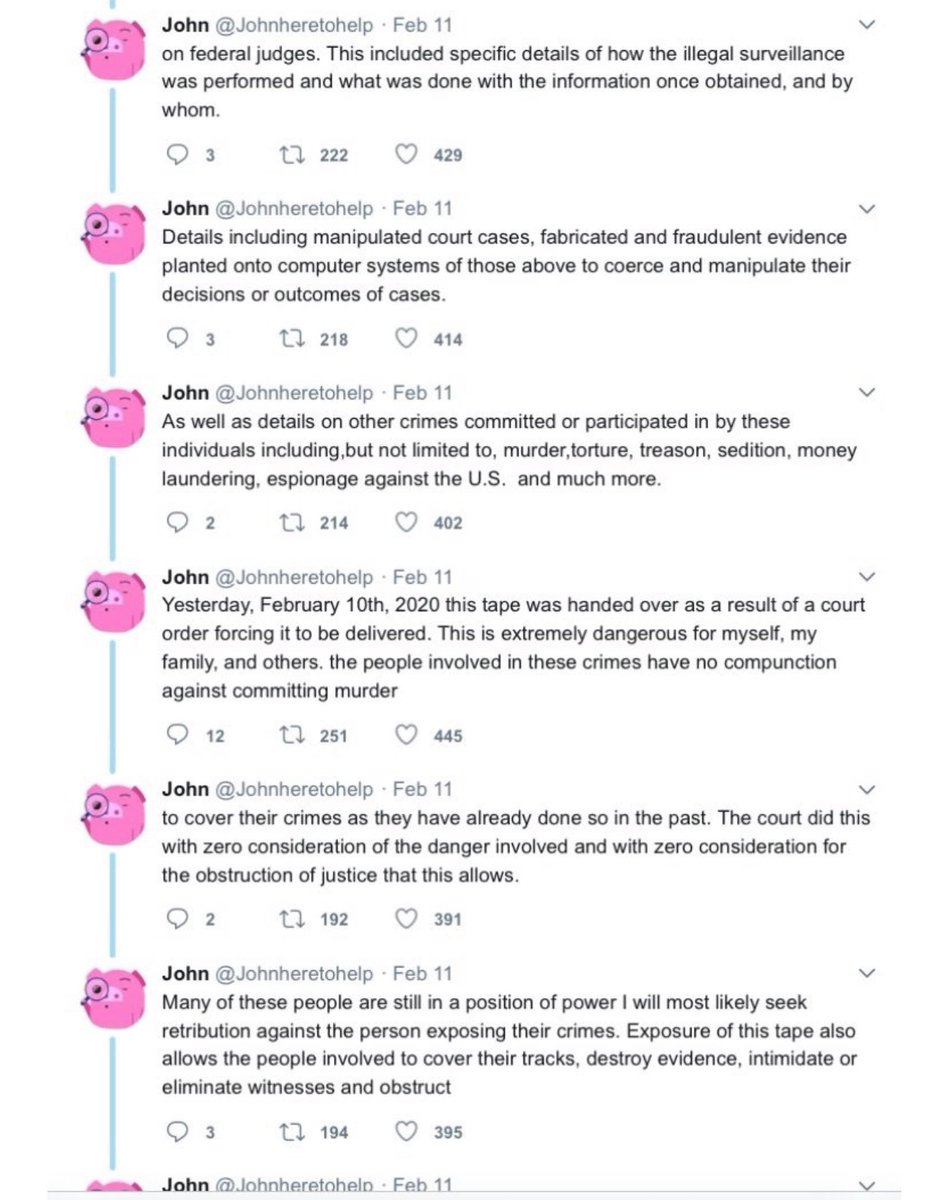 John @Johnheretohelp · Feb 11
on federal judges. This included specific details of how the illegal surveillance was performed and what was done with the information once obtained, and by whom.

3 222 429

John @Johnheretohelp · Feb 11
Details including manipulated court cases, fabricated and fraudulent evidence planted onto computer systems of those above to coerce and manipulate their decisions or outcomes of cases.

3 218 414

John @Johnheretohelp · Feb 11
As well as details on other crimes committed or participated in by these individuals including,but not limited to, murder,torture, treason, sedition, money laundering, espionage against the U.S. and much more.

2 214 402

John @Johnheretohelp · Feb 11
Yesterday, February 10th, 2020 this tape was handed over as a result of a court order forcing it to be delivered. This is extremely dangerous for myself, my family, and others. the people involved in these crimes have no compunction against committing murder

12 251 445

John @Johnheretohelp · Feb 11
to cover their crimes as they have already done so in the past. The court did this with zero consideration of the danger involved and with zero consideration for the obstruction of justice that this allows.

2 192 391

John @Johnheretohelp · Feb 11
Many of these people are still in a position of power I will most likely seek retribution against the person exposing their crimes. Exposure of this tape also allows the people involved to cover their tracks, destroy evidence, intimidate or eliminate witnesses and obstruct

3 194 395

John @Johnheretohelp · Feb 11